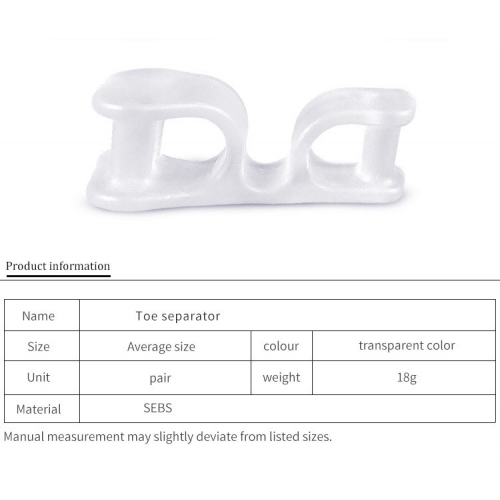 Product information

| Name | Toe separator | | |
|---|---|---|---|
| Size | Average size | colour | transparent color |
| Unit | pair | weight | 18g |
| Material | SEBS | | |

Manual measurement may slightly deviate from listed sizes.